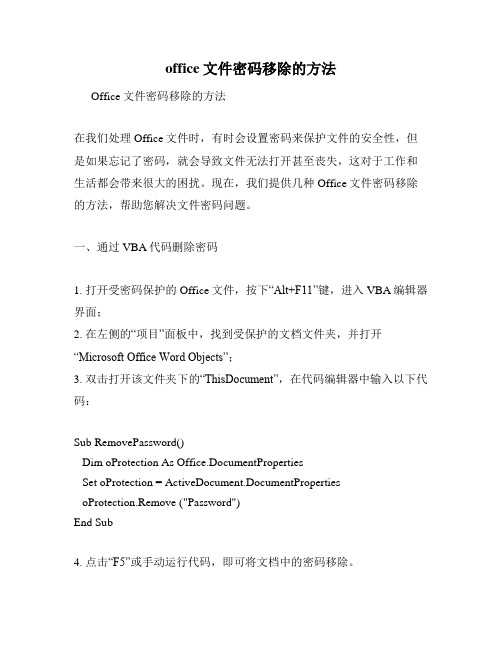 office 文件密码移除的方法

Office 文件密码移除的方法

在我们处理 Office 文件时，有时会设置密码来保护文件的安全性，但是如果忘记了密码，就会导致文件无法打开甚至丧失，这对于工作和生活都会带来很大的困扰。现在，我们提供几种 Office 文件密码移除的方法，帮助您解决文件密码问题。

一、通过 VBA 代码删除密码

1. 打开受密码保护的 Office 文件，按下“Alt+F11”键，进入 VBA 编辑器界面；
2. 在左侧的“项目”面板中，找到受保护的文档文件夹，并打开“Microsoft Office Word Objects”；
3. 双击打开该文件夹下的“ThisDocument”，在代码编辑器中输入以下代码：

Sub RemovePassword()
Dim oProtection As Office.DocumentProperties
Set oProtection = ActiveDocument.DocumentProperties
oProtection.Remove ("Password")
End Sub

4. 点击“F5”或手动运行代码，即可将文档中的密码移除。